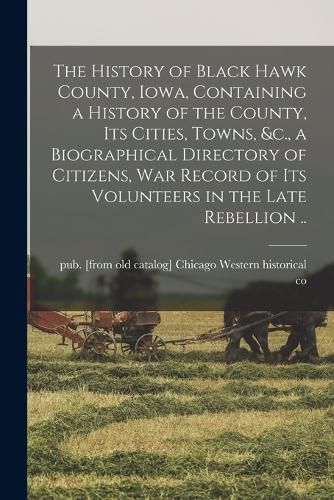 The History of Black Hawk County, Iowa, Containing a History of the County, Its Cities, Towns, &c., a Biographical Directory of Citizens, War Record of Its Volunteers in the Late Rebellion ..

pub. [from old catalog] Chicago Western historical co